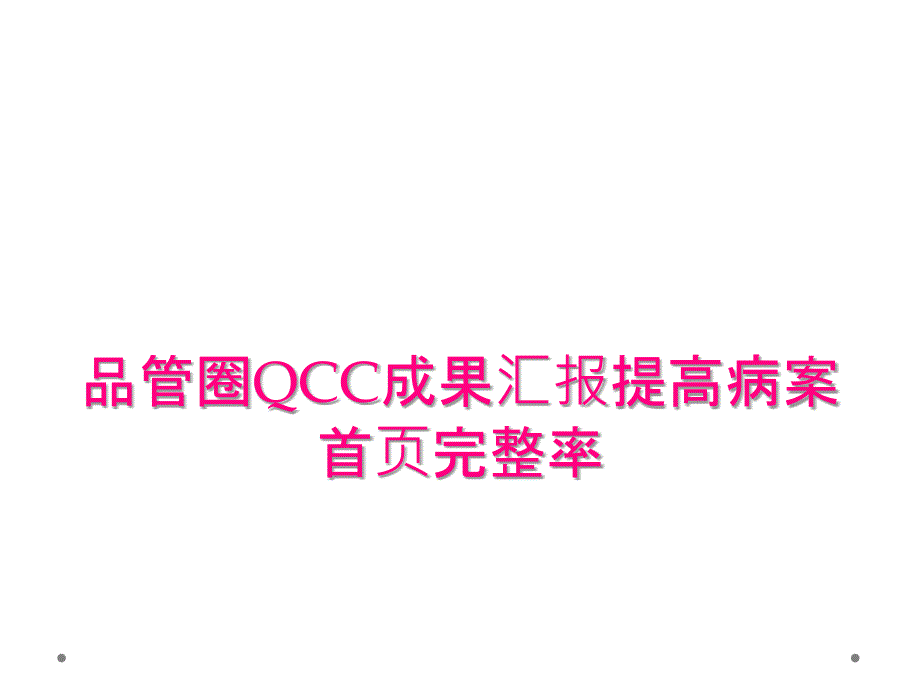 品管圈QCC成果汇报提高病案首页完整率